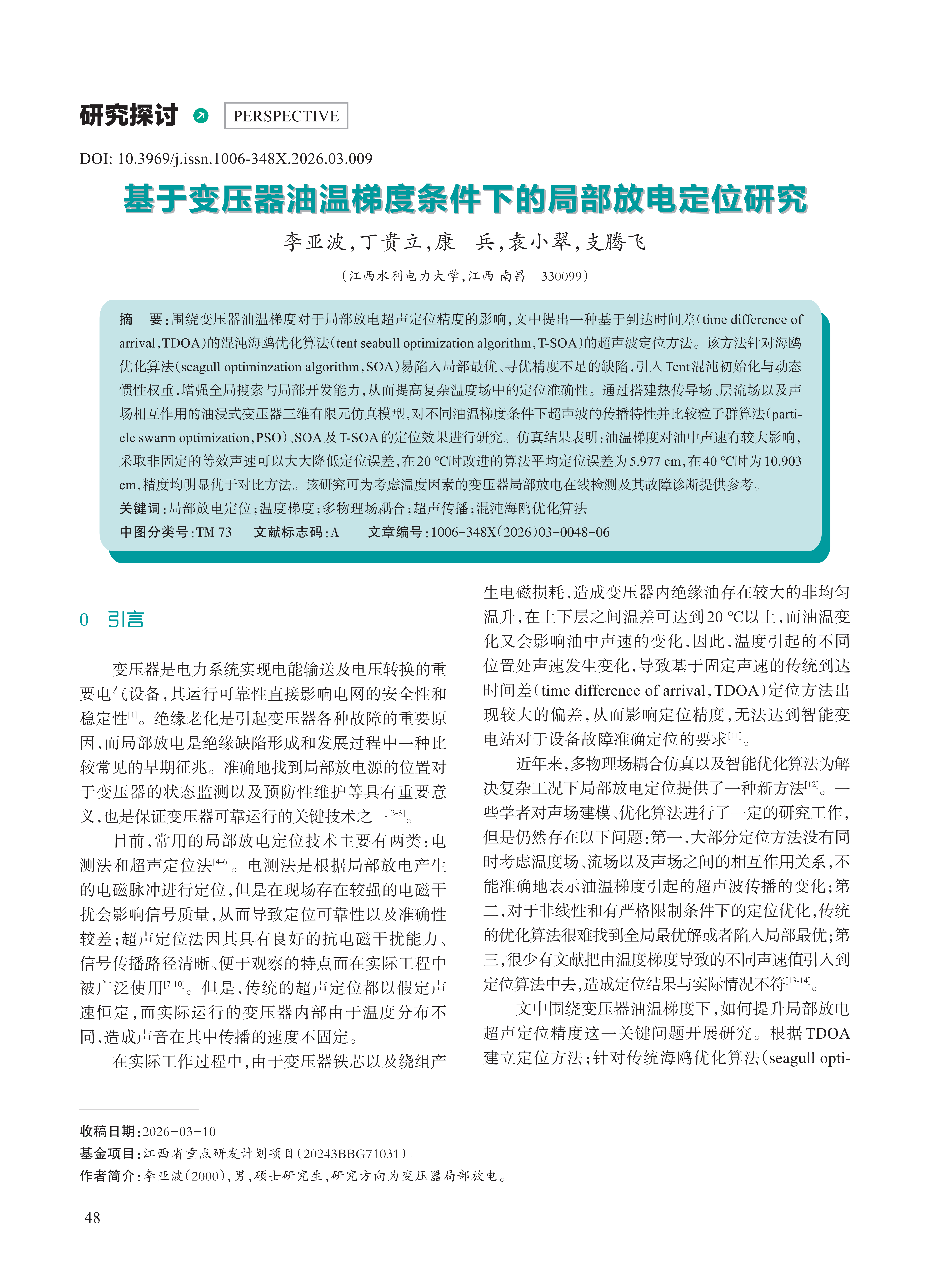 研究探讨 PERSPECTIVE

DOI: 10.3969/j.issn.1006-348X.2026.03.009

基于变压器油温梯度条件下的局部放电定位研究

李亚波,丁贵立,康 兵,袁小翠,支腾飞

(江西水利电力大学,江西 南昌 330099)

摘 要:围绕变压器油温梯度对于局部放电超声定位精度的影响,文中提出一种基于到达时间差(time difference of arrival,TDOA)的混沌海鸥优化算法(tent seabull optimization algorithm,T-SOA)的超声波定位方法。该方法针对海鸥优化算法(seagull optiminzation algorithm,SOA)易陷入局部最优、寻优精度不足的缺陷,引入Tent混沌初始化与动态惯性权重,增强全局搜索与局部开发能力,从而提高复杂温度场中的定位准确性。通过搭建热传导场、层流场以及声场相互作用的油浸式变压器三维有限元仿真模型,对不同油温梯度条件下超声波的传播特性并比较粒子群算法(particle swarm optimization,PSO)、SOA及T-SOA的定位效果进行研究。仿真结果表明:油温梯度对油中声速有较大影响,采取非固定的等效声速可以大大降低定位误差,在20 ℃时改进的算法平均定位误差为5.977 cm,在40 ℃时为10.903 cm,精度均明显优于对比方法。该研究可为考虑温度因素的变压器局部放电在线检测及其故障诊断提供参考。

关键词:局部放电定位;温度梯度;多物理场耦合;超声传播;混沌海鸥优化算法

中图分类号:TM 73 文献标志码:A 文章编号:1006-348X(2026)03-0048-06

0 引言

变压器是电力系统实现电能输送及电压转换的重要电气设备,其运行可靠性直接影响电网的安全性和稳定性$^{[1]}$。绝缘老化是引起变压器各种故障的重要原因,而局部放电是绝缘缺陷形成和发展过程中一种比较常见的早期征兆。准确地找到局部放电源的位置对于变压器的状态监测以及预防性维护等具有重要意义,也是保证变压器可靠运行的关键技术之一$^{[2-3]}$。

目前,常用的局部放电定位技术主要有两类:电测法和超声定位法$^{[4-6]}$。电测法是根据局部放电产生的电磁脉冲进行定位,但是在现场存在较强的电磁干扰会影响信号质量,从而导致定位可靠性以及准确性较差;超声定位法因其具有良好的抗电磁干扰能力、信号传播路径清晰、便于观察的特点而在实际工程中被广泛使用$^{[7-10]}$。但是,传统的超声定位都以假定声速恒定,而实际运行的变压器内部由于温度分布不同,造成声音在其中传播的速度不固定。

在实际工作过程中,由于变压器铁芯以及绕组产生电磁损耗,造成变压器内绝缘油存在较大的非均匀温升,在上下层之间温差可达到20 ℃以上,而油温变化又会影响油中声速的变化,因此,温度引起的不同位置处声速发生变化,导致基于固定声速的传统到达时间差(time difference of arrival,TDOA)定位方法出现较大的偏差,从而影响定位精度,无法达到智能变电站对于设备故障准确定位的要求$^{[11]}$。

近年来,多物理场耦合仿真以及智能优化算法为解决复杂工况下局部放电定位提供了一种新方法$^{[12]}$。一些学者对声场建模、优化算法进行了一定的研究工作,但是仍然存在以下问题:第一,大部分定位方法没有同时考虑温度场、流场以及声场之间的相互作用关系,不能准确地表示油温梯度引起的超声波传播的变化;第二,对于非线性和有严格限制条件下的定位优化,传统的优化算法很难找到全局最优解或者陷入局部最优;第三,很少有文献把由温度梯度导致的不同声速值引入到定位算法中去,造成定位结果与实际情况不符$^{[13-14]}$。

文中围绕变压器油温梯度下,如何提升局部放电超声定位精度这一关键问题开展研究。根据TDOA建立定位方法;针对传统海鸥优化算法(seagull opti-

收稿日期:2026-03-10
基金项目:江西省重点研发计划项目(20243BBG71031)。
作者简介:李亚波(2000),男,硕士研究生,研究方向为变压器局部放电。

48